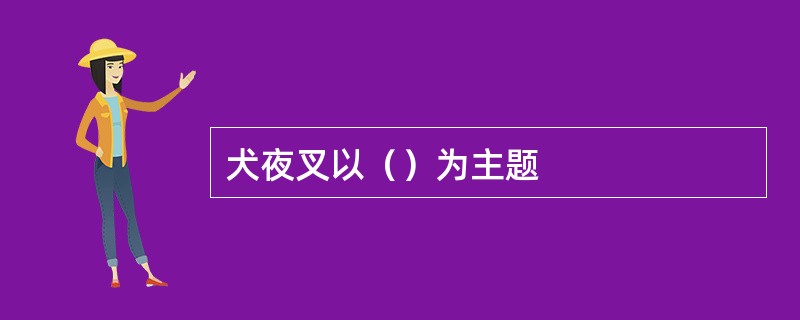 犬夜叉以（）为主题